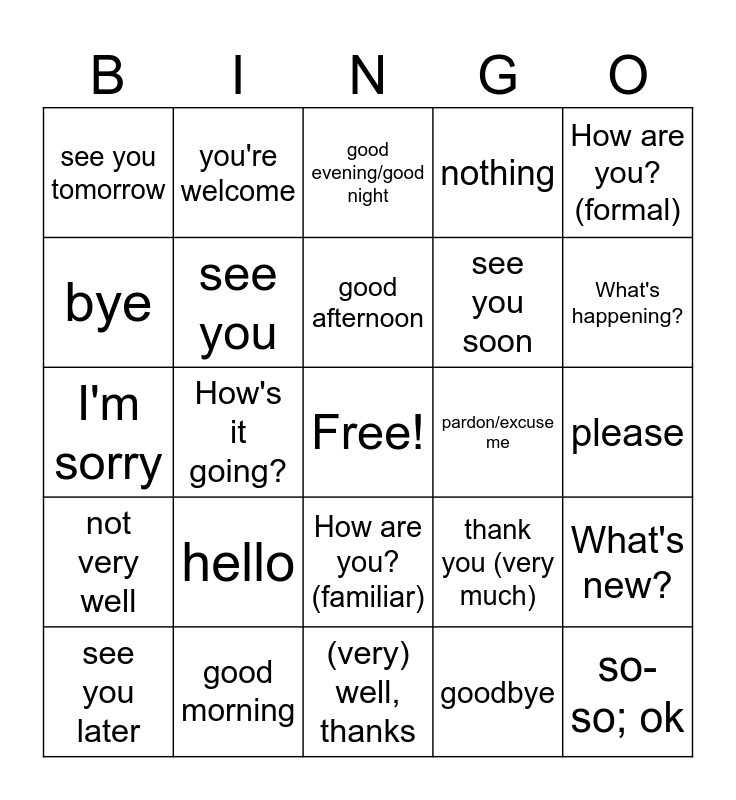 | B | I | N | G | O |
|---|---|---|---|---|
| see you tomorrow | you're welcome | good evening/good night | nothing | How are you? (formal) |
| bye | see you | good afternoon | see you soon | What's happening? |
| I'm sorry | How's it going? | Free! | pardon/excuse me | please |
| not very well | hello | How are you? (familiar) | thank you (very much) | What's new? |
| see you later | good morning | (very) well, thanks | goodbye | so-so; ok |